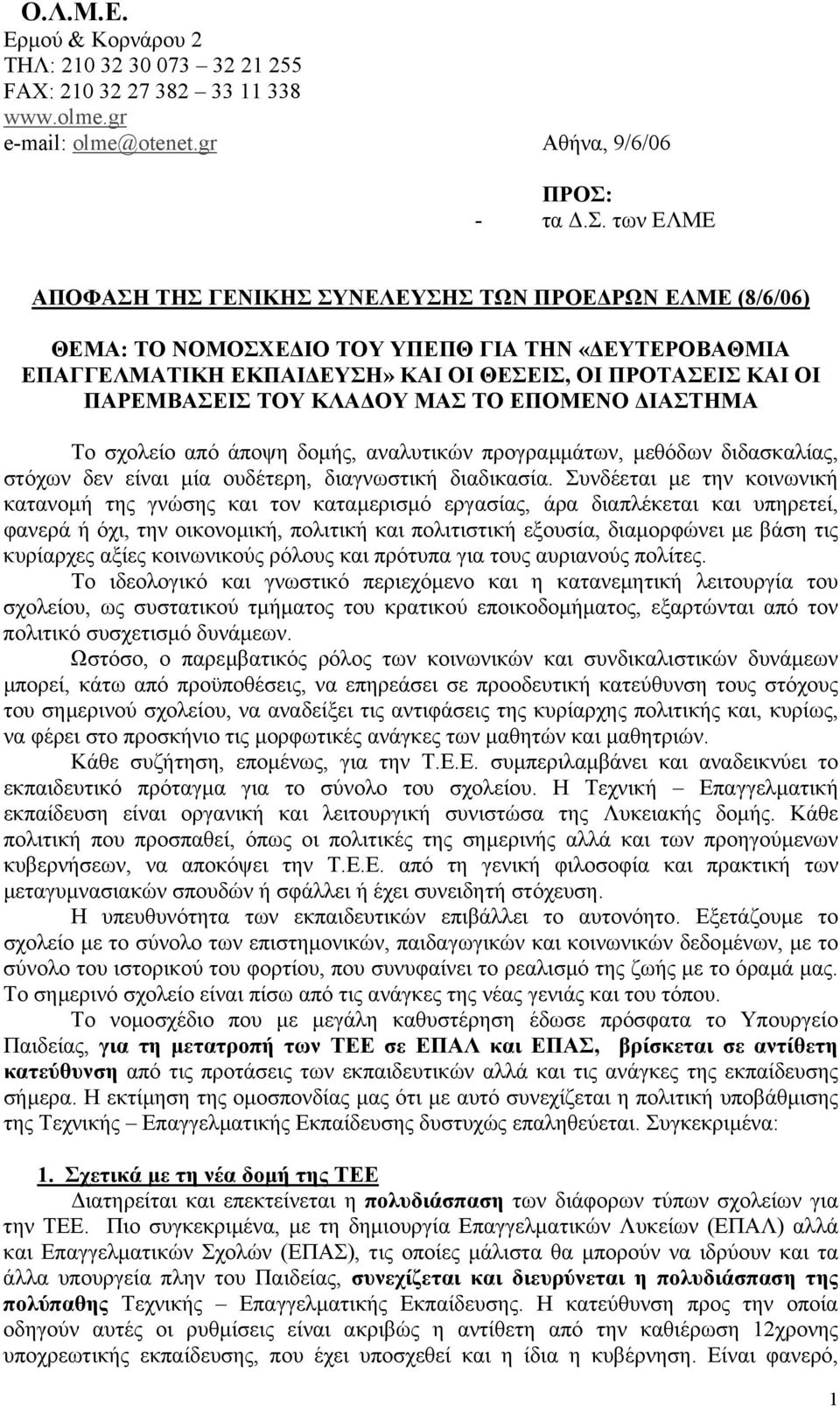 Ο.Λ.Μ.Ε.
Ερμού & Κορνάρου 2
ΤΗΛ: 210 32 30 073 – 32 21 255
FAX: 210 32 27 382 – 33 11 338
www.olme.gr
e-mail: olme@otenet.gr

Αθήνα, 9/6/06

ΠΡΟΣ:
- τα Δ.Σ. των ΕΛΜΕ

ΑΠΟΦΑΣΗ ΤΗΣ ΓΕΝΙΚΗΣ ΣΥΝΕΛΕΥΣΗΣ ΤΩΝ ΠΡΟΕΔΡΩΝ ΕΛΜΕ (8/6/06)

ΘΕΜΑ: ΤΟ ΝΟΜΟΣΧΕΔΙΟ ΤΟΥ ΥΠΕΠΘ ΓΙΑ ΤΗΝ «ΔΕΥΤΕΡΟΒΑΘΜΙΑ ΕΠΑΓΓΕΛΜΑΤΙΚΗ ΕΚΠΑΙΔΕΥΣΗ» ΚΑΙ ΟΙ ΘΕΣΕΙΣ, ΟΙ ΠΡΟΤΑΣΕΙΣ ΚΑΙ ΟΙ ΠΑΡΕΜΒΑΣΕΙΣ ΤΟΥ ΚΛΑΔΟΥ ΜΑΣ ΤΟ ΕΠΟΜΕΝΟ ΔΙΑΣΤΗΜΑ

Το σχολείο από άποψη δομής, αναλυτικών προγραμμάτων, μεθόδων διδασκαλίας, στόχων δεν είναι μία ουδέτερη, διαγνωστική διαδικασία. Συνδέεται με την κοινωνική κατανομή της γνώσης και τον καταμερισμό εργασίας, άρα διαπλέκεται και υπηρετεί, φανερά ή όχι, την οικονομική, πολιτική και πολιτιστική εξουσία, διαμορφώνει με βάση τις κυρίαρχες αξίες κοινωνικούς ρόλους και πρότυπα για τους αυριανούς πολίτες.

Το ιδεολογικό και γνωστικό περιεχόμενο και η κατανεμητική λειτουργία του σχολείου, ως συστατικού τμήματος του κρατικού εποικοδομήματος, εξαρτώνται από τον πολιτικό συσχετισμό δυνάμεων.

Ωστόσο, ο παρεμβατικός ρόλος των κοινωνικών και συνδικαλιστικών δυνάμεων μπορεί, κάτω από προϋποθέσεις, να επηρεάσει σε προοδευτική κατεύθυνση τους στόχους του σημερινού σχολείου, να αναδείξει τις αντιφάσεις της κυρίαρχης πολιτικής και, κυρίως, να φέρει στο προσκήνιο τις μορφωτικές ανάγκες των μαθητών και μαθητριών.

Κάθε συζήτηση, επομένως, για την Τ.Ε.Ε. συμπεριλαμβάνει και αναδεικνύει το εκπαιδευτικό πρόταγμα για το σύνολο του σχολείου. Η Τεχνική – Επαγγελματική εκπαίδευση είναι οργανική και λειτουργική συνιστώσα της Λυκειακής δομής. Κάθε πολιτική που προσπαθεί, όπως οι πολιτικές της σημερινής αλλά και των προηγούμενων κυβερνήσεων, να αποκόψει την Τ.Ε.Ε. από τη γενική φιλοσοφία και πρακτική των μεταγυμνασιακών σπουδών ή σφάλλει ή έχει συνειδητή στόχευση.

Η υπευθυνότητα των εκπαιδευτικών επιβάλλει το αυτονόητο. Εξετάζουμε το σχολείο με το σύνολο των επιστημονικών, παιδαγωγικών και κοινωνικών δεδομένων, με το σύνολο του ιστορικού του φορτίου, που συνυφαίνει το ρεαλισμό της ζωής με το όραμά μας. Το σημερινό σχολείο είναι πίσω από τις ανάγκες της νέας γενιάς και του τόπου.

Το νομοσχέδιο που με μεγάλη καθυστέρηση έδωσε πρόσφατα το Υπουργείο Παιδείας, για τη μετατροπή των ΤΕΕ σε ΕΠΑΛ και ΕΠΑΣ, βρίσκεται σε αντίθετη κατεύθυνση από τις προτάσεις των εκπαιδευτικών αλλά και τις ανάγκες της εκπαίδευσης σήμερα. Η εκτίμηση της ομοσπονδίας μας ότι με αυτό συνεχίζεται η πολιτική υποβάθμισης της Τεχνικής – Επαγγελματικής Εκπαίδευσης δυστυχώς επαληθεύεται. Συγκεκριμένα:

1. Σχετικά με τη νέα δομή της ΤΕΕ
Διατηρείται και επεκτείνεται η πολυδιάσπαση των διάφορων τύπων σχολείων για την ΤΕΕ. Πιο συγκεκριμένα, με τη δημιουργία Επαγγελματικών Λυκείων (ΕΠΑΛ) αλλά και Επαγγελματικών Σχολών (ΕΠΑΣ), τις οποίες μάλιστα θα μπορούν να ιδρύουν και τα άλλα υπουργεία πλην του Παιδείας, συνεχίζεται και διευρύνεται η πολυδιάσπαση της πολύπαθης Τεχνικής – Επαγγελματικής Εκπαίδευσης. Η κατεύθυνση προς την οποία οδηγούν αυτές οι ρυθμίσεις είναι ακριβώς η αντίθετη από την καθιέρωση 12χρονης υποχρεωτικής εκπαίδευσης, που έχει υποσχεθεί και η ίδια η κυβέρνηση. Είναι φανερό,

1